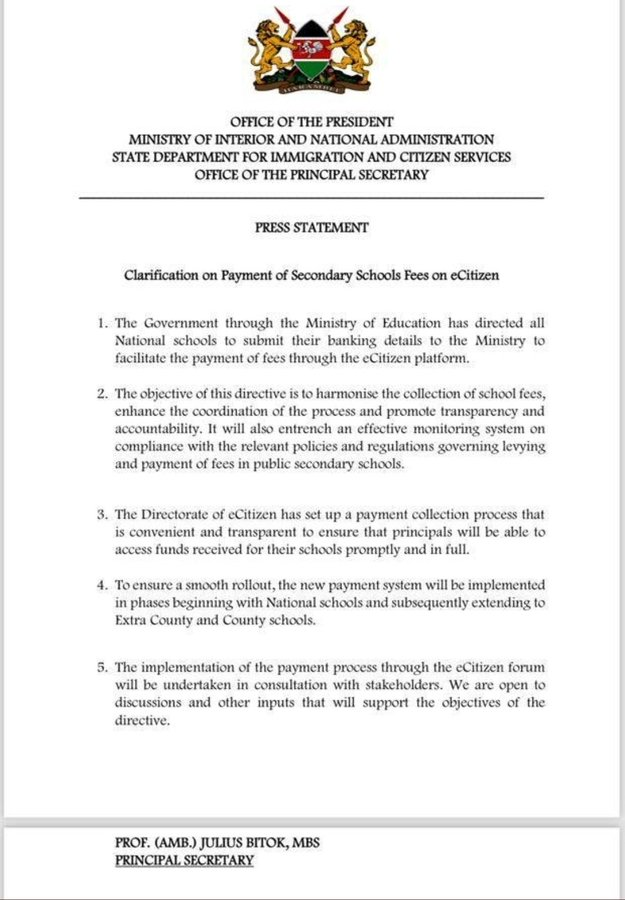 HARAMBEE

OFFICE OF THE PRESIDENT
MINISTRY OF INTERIOR AND NATIONAL ADMINISTRATION
STATE DEPARTMENT FOR IMMIGRATION AND CITIZEN SERVICES
OFFICE OF THE PRINCIPAL SECRETARY

PRESS STATEMENT

Clarification on Payment of Secondary Schools Fees on eCitizen

1. The Government through the Ministry of Education has directed all National schools to submit their banking details to the Ministry to facilitate the payment of fees through the eCitizen platform.

2. The objective of this directive is to harmonise the collection of school fees, enhance the coordination of the process and promote transparency and accountability. It will also entrench an effective monitoring system on compliance with the relevant policies and regulations governing levying and payment of fees in public secondary schools.

3. The Directorate of eCitizen has set up a payment collection process that is convenient and transparent to ensure that principals will be able to access funds received for their schools promptly and in full.

4. To ensure a smooth rollout, the new payment system will be implemented in phases beginning with National schools and subsequently extending to Extra County and County schools.

5. The implementation of the payment process through the eCitizen forum will be undertaken in consultation with stakeholders. We are open to discussions and other inputs that will support the objectives of the directive.

PROF. (AMB.) JULIUS BITOK, MBS
PRINCIPAL SECRETARY